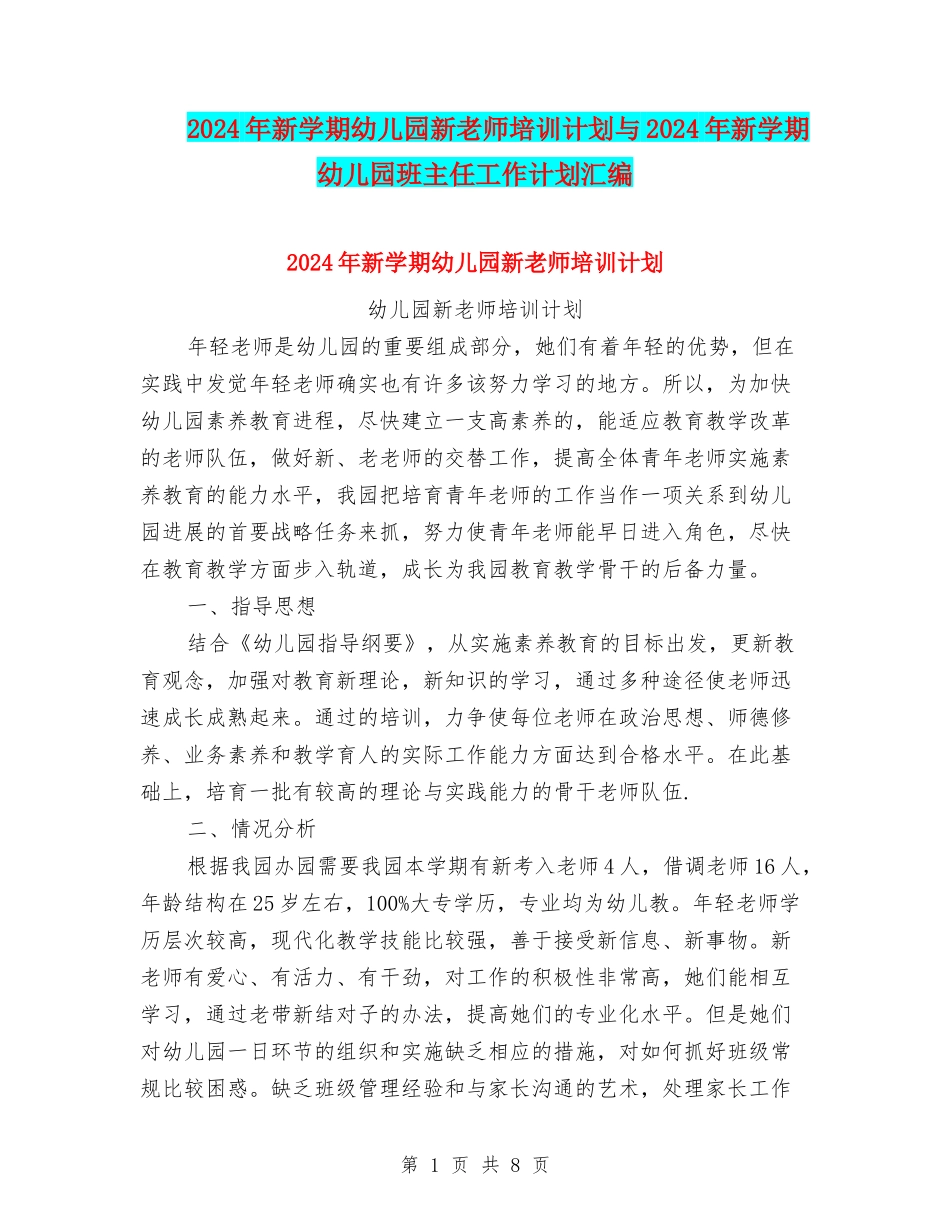 2024年新学期幼儿园新老师培训计划与2024年新学期幼儿园班主任工作计划汇编

2024年新学期幼儿园新老师培训计划

幼儿园新老师培训计划

年轻老师是幼儿园的重要组成部分，她们有着年轻的优势，但在实践中发觉年轻老师确实也有许多该努力学习的地方。所以，为加快幼儿园素养教育进程，尽快建立一支高素养的，能适应教育教学改革的老师队伍，做好新、老老师的交替工作，提高全体青年老师实施素养教育的能力水平，我园把培育青年老师的工作当作一项关系到幼儿园进展的首要战略任务来抓，努力使青年老师能早日进入角色，尽快在教育教学方面步入轨道，成长为我园教育教学骨干的后备力量。

一、指导思想

结合《幼儿园指导纲要》，从实施素养教育的目标出发，更新教育观念，加强对教育新理论，新知识的学习，通过多种途径使老师迅速成长成熟起来。通过的培训，力争使每位老师在政治思想、师德修养、业务素养和教学育人的实际工作能力方面达到合格水平。在此基础上，培育一批有较高的理论与实践能力的骨干老师队伍.

二、情况分析

根据我园办园需要我园本学期有新考入老师4人，借调老师16人，年龄结构在25岁左右，100%大专学历，专业均为幼儿教。年轻老师学历层次较高，现代化教学技能比较强，善于接受新信息、新事物。新老师有爱心、有活力、有干劲，对工作的积极性非常高，她们能相互学习，通过老带新结对子的办法，提高她们的专业化水平。但是她们对幼儿园一日环节的组织和实施缺乏相应的措施，对如何抓好班级常规比较困惑。缺乏班级管理经验和与家长沟通的艺术，处理家长工作

第 1 页 共 8 页